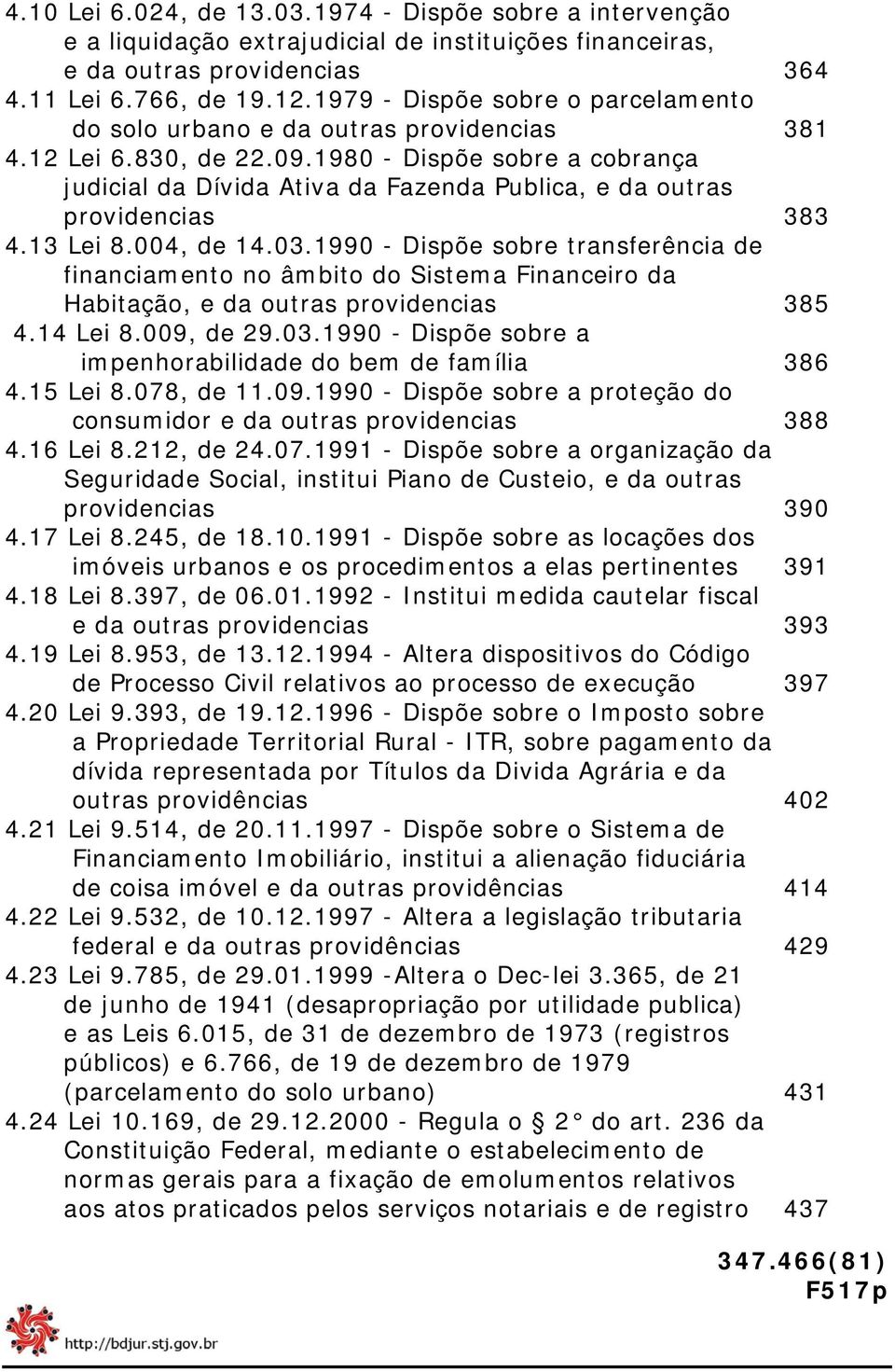 4.10 Lei 6.024, de 13.03.1974 - Dispõe sobre a intervenção e a liquidação extrajudicial de instituições financeiras, e da outras providencias 364
4.11 Lei 6.766, de 19.12.1979 - Dispõe sobre o parcelamento do solo urbano e da outras providencias 381
4.12 Lei 6.830, de 22.09.1980 - Dispõe sobre a cobrança judicial da Dívida Ativa da Fazenda Publica, e da outras providencias 383
4.13 Lei 8.004, de 14.03.1990 - Dispõe sobre transferência de financiamento no âmbito do Sistema Financeiro da Habitação, e da outras providencias 385
4.14 Lei 8.009, de 29.03.1990 - Dispõe sobre a impenhorabilidade do bem de família 386
4.15 Lei 8.078, de 11.09.1990 - Dispõe sobre a proteção do consumidor e da outras providencias 388
4.16 Lei 8.212, de 24.07.1991 - Dispõe sobre a organização da Seguridade Social, institui Piano de Custeio, e da outras providencias 390
4.17 Lei 8.245, de 18.10.1991 - Dispõe sobre as locações dos imóveis urbanos e os procedimentos a elas pertinentes 391
4.18 Lei 8.397, de 06.01.1992 - Institui medida cautelar fiscal e da outras providencias 393
4.19 Lei 8.953, de 13.12.1994 - Altera dispositivos do Código de Processo Civil relativos ao processo de execução 397
4.20 Lei 9.393, de 19.12.1996 - Dispõe sobre o Imposto sobre a Propriedade Territorial Rural - ITR, sobre pagamento da dívida representada por Títulos da Divida Agrária e da outras providências 402
4.21 Lei 9.514, de 20.11.1997 - Dispõe sobre o Sistema de Financiamento Imobiliário, institui a alienação fiduciária de coisa imóvel e da outras providências 414
4.22 Lei 9.532, de 10.12.1997 - Altera a legislação tributaria federal e da outras providências 429
4.23 Lei 9.785, de 29.01.1999 -Altera o Dec-lei 3.365, de 21 de junho de 1941 (desapropriação por utilidade publica) e as Leis 6.015, de 31 de dezembro de 1973 (registros públicos) e 6.766, de 19 de dezembro de 1979 (parcelamento do solo urbano) 431
4.24 Lei 10.169, de 29.12.2000 - Regula o § 2° do art. 236 da Constituição Federal, mediante o estabelecimento de normas gerais para a fixação de emolumentos relativos aos atos praticados pelos serviços notariais e de registro 437

347.466(81)
F517p

http://bdjur.stj.gov.br